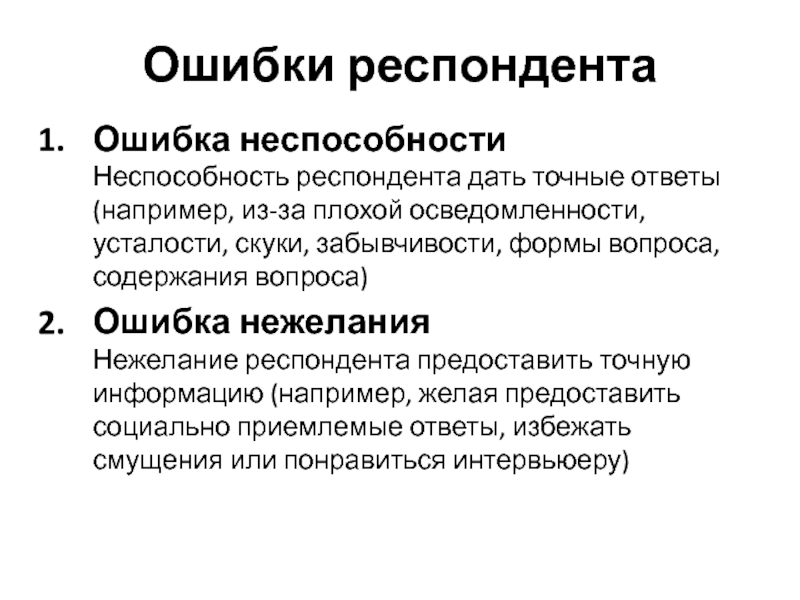 Ошибки респондента

1. Ошибка неспособности
Неспособность респондента дать точные ответы (например, из-за плохой осведомленности, усталости, скуки, забывчивости, формы вопроса, содержания вопроса)

2. Ошибка нежелания
Нежелание респондента предоставить точную информацию (например, желая предоставить социально приемлемые ответы, избежать смущения или понравиться интервьюеру)